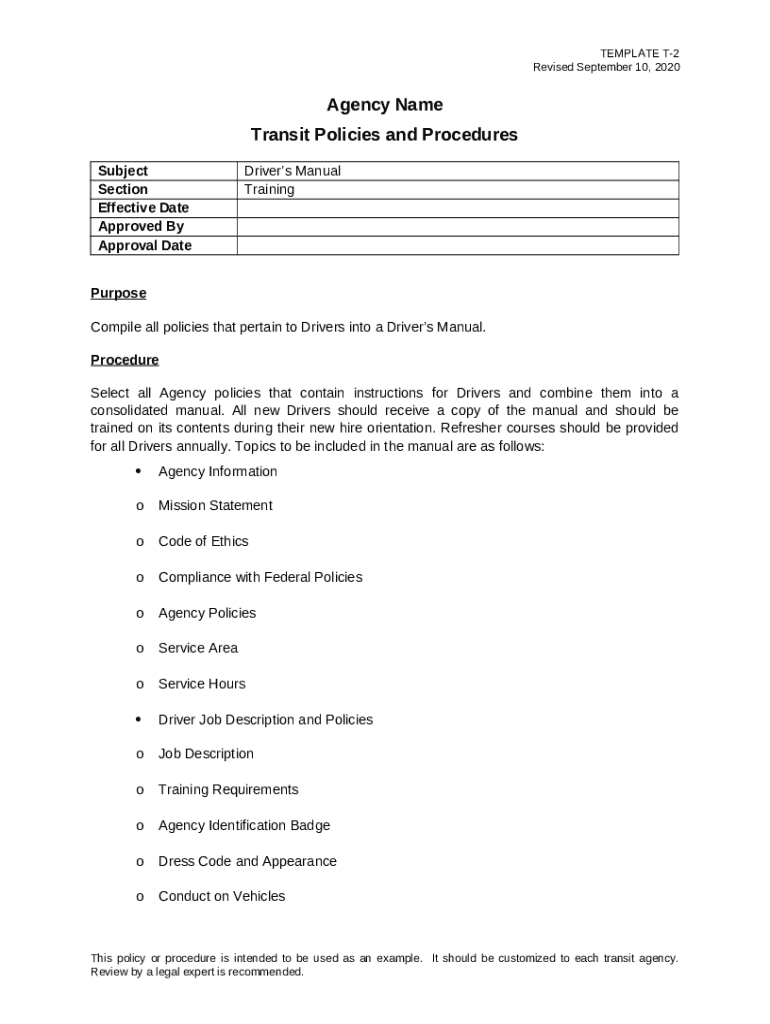 TEMPLATE T-2
Revised September 10, 2020

Agency Name

Transit Policies and Procedures

| Subject | Driver's Manual |
|---|---|
| Section | Training |
| Effective Date | |
| Approved By | |
| Approval Date | |

Purpose

Compile all policies that pertain to Drivers into a Driver's Manual.

Procedure

Select all Agency policies that contain instructions for Drivers and combine them into a consolidated manual. All new Drivers should receive a copy of the manual and should be trained on its contents during their new hire orientation. Refresher courses should be provided for all Drivers annually. Topics to be included in the manual are as follows:

• Agency Information

o Mission Statement

o Code of Ethics

o Compliance with Federal Policies

o Agency Policies

o Service Area

o Service Hours

• Driver Job Description and Policies

o Job Description

o Training Requirements

o Agency Identification Badge

o Dress Code and Appearance

o Conduct on Vehicles

This policy or procedure is intended to be used as an example. It should be customized to each transit agency. Review by a legal expert is recommended.